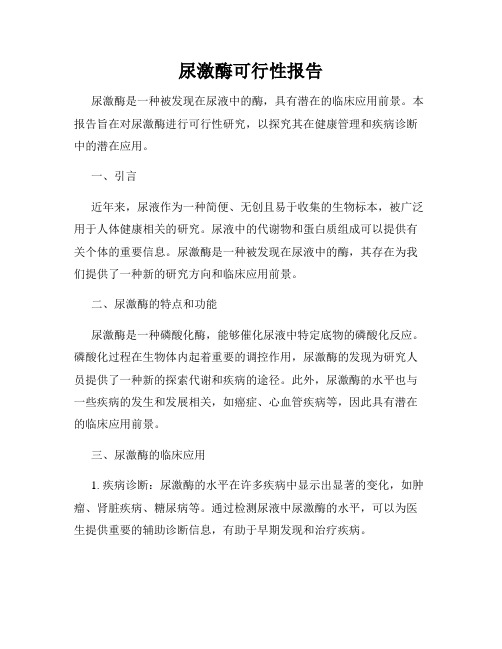 尿激酶可行性报告

尿激酶是一种被发现在尿液中的酶，具有潜在的临床应用前景。本报告旨在对尿激酶进行可行性研究，以探究其在健康管理和疾病诊断中的潜在应用。

一、引言

近年来，尿液作为一种简便、无创且易于收集的生物标本，被广泛用于人体健康相关的研究。尿液中的代谢物和蛋白质组成可以提供有关个体的重要信息。尿激酶是一种被发现在尿液中的酶，其存在为我们提供了一种新的研究方向和临床应用前景。

二、尿激酶的特点和功能

尿激酶是一种磷酸化酶，能够催化尿液中特定底物的磷酸化反应。磷酸化过程在生物体内起着重要的调控作用，尿激酶的发现为研究人员提供了一种新的探索代谢和疾病的途径。此外，尿激酶的水平也与一些疾病的发生和发展相关，如癌症、心血管疾病等，因此具有潜在的临床应用前景。

三、尿激酶的临床应用

1. 疾病诊断：尿激酶的水平在许多疾病中显示出显著的变化，如肿瘤、肾脏疾病、糖尿病等。通过检测尿液中尿激酶的水平，可以为医生提供重要的辅助诊断信息，有助于早期发现和治疗疾病。